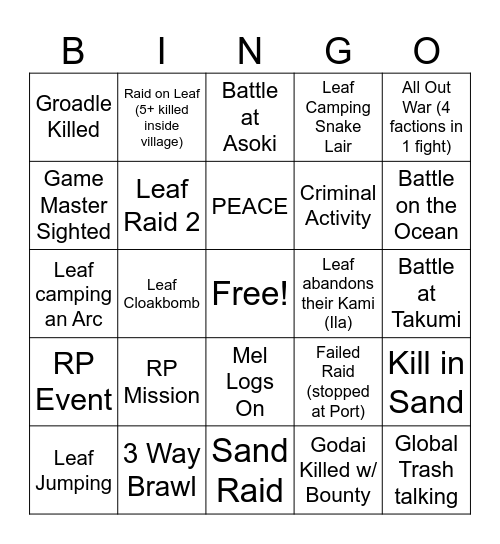 | B | I | N | G | O |
|---|---|---|---|---|
| Groadle Killed | Raid on Leaf (5+ killed inside village) | Battle at Asoki | Leaf Camping Snake Lair | All Out War (4 factions in 1 fight) |
| Game Master Sighted | Leaf Raid 2 | PEACE | Criminal Activity | Battle on the Ocean |
| Leaf camping an Arc | Leaf Cloakbomb | Free! | Leaf abandons their Kami (Ila) | Battle at Takumi |
| RP Event | RP Mission | Mel Logs On | Failed Raid (stopped at Port) | Kill in Sand |
| Leaf Jumping | 3 Way Brawl | Sand Raid | Godai Killed w/ Bounty | Global Trash talking |